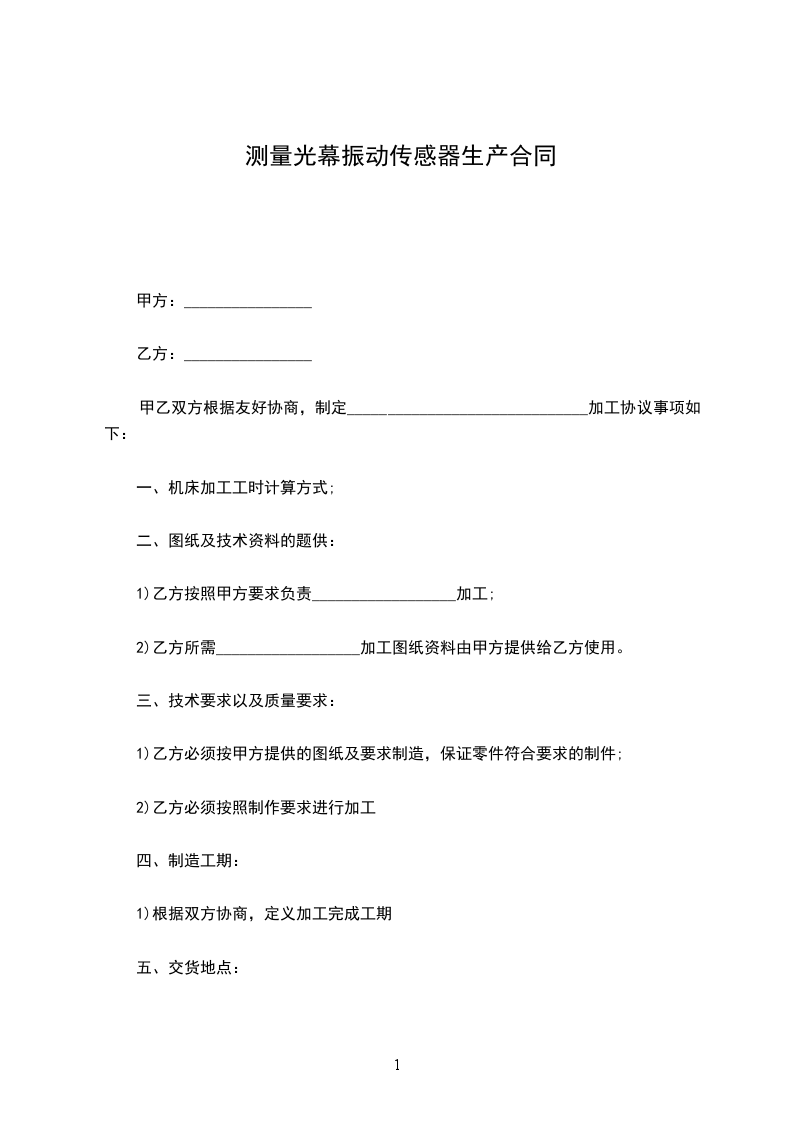 测量光幕振动传感器生产合同

甲方：________________

乙方：________________

甲乙双方根据友好协商，制定______________________________加工协议事项如下：

一、机床加工工时计算方式;

二、图纸及技术资料的题供：

1)乙方按照甲方要求负责__________________加工;

2)乙方所需__________________加工图纸资料由甲方提供给乙方使用。

三、技术要求以及质量要求：

1)乙方必须按甲方提供的图纸及要求制造，保证零件符合要求的制件;

2)乙方必须按照制作要求进行加工

四、制造工期：

1)根据双方协商，定义加工完成工期

五、交货地点：

1